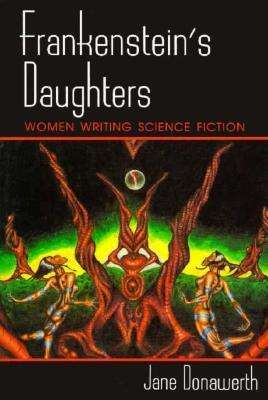 Frankenstein's Daughters

WOMEN WRITING SCIENCE FICTION

Jane Donawerth